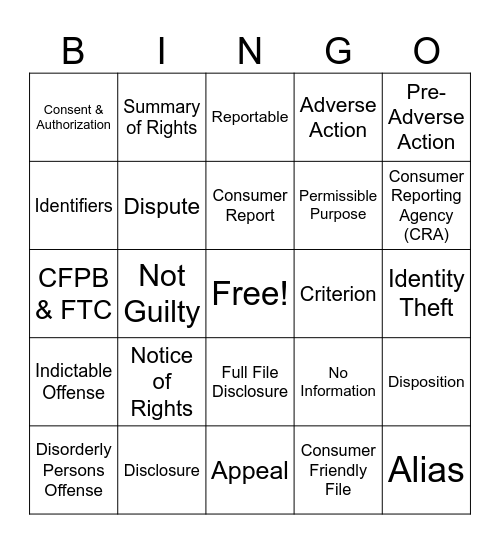 | B | I | N | G | O |
|---|---|---|---|---|
| Consent & Authorization | Summary of Rights | Reportable | Adverse Action | Pre-Adverse Action |
| Identifiers | Dispute | Consumer Report | Permissible Purpose | Consumer Reporting Agency (CRA) |
| CFPB & FTC | Not Guilty | Free! | Criterion | Identity Theft |
| Indictable Offense | Notice of Rights | Full File Disclosure | No Information | Disposition |
| Disorderly Persons Offense | Disclosure | Appeal | Consumer Friendly File | Alias |